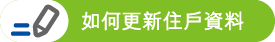 如何更新住戶資料